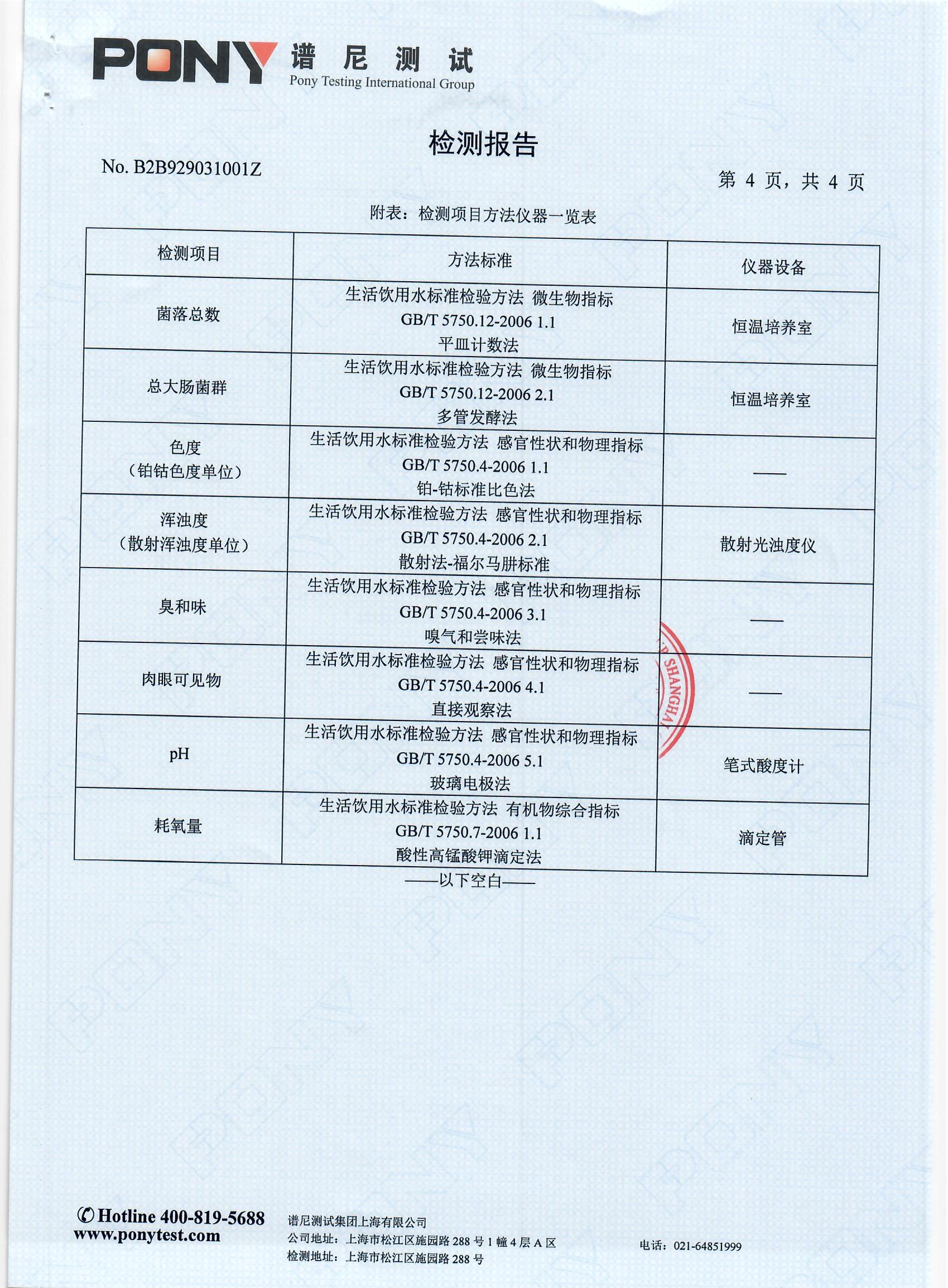 PONY 谱尼测试
Pony Testing International Group

检测报告

No. B2B929031001Z

第 4 页，共 4 页

附表：检测项目方法仪器一览表

| 检测项目 | 方法标准 | 仪器设备 |
|---|---|---|
| 菌落总数 | 生活饮用水标准检验方法 微生物指标 GB/T 5750.12-2006 1.1 平皿计数法 | 恒温培养室 |
| 总大肠菌群 | 生活饮用水标准检验方法 微生物指标 GB/T 5750.12-2006 2.1 多管发酵法 | 恒温培养室 |
| 色度（铂钴色度单位） | 生活饮用水标准检验方法 感官性状和物理指标 GB/T 5750.4-2006 1.1 铂-钴标准比色法 | —— |
| 浑浊度（散射浑浊度单位） | 生活饮用水标准检验方法 感官性状和物理指标 GB/T 5750.4-2006 2.1 散射法-福尔马肼标准 | 散射光浊度仪 |
| 臭和味 | 生活饮用水标准检验方法 感官性状和物理指标 GB/T 5750.4-2006 3.1 嗅气和尝味法 | —— |
| 肉眼可见物 | 生活饮用水标准检验方法 感官性状和物理指标 GB/T 5750.4-2006 4.1 直接观察法 | —— |
| pH | 生活饮用水标准检验方法 感官性状和物理指标 GB/T 5750.4-2006 5.1 玻璃电极法 | 笔式酸度计 |
| 耗氧量 | 生活饮用水标准检验方法 有机物综合指标 GB/T 5750.7-2006 1.1 酸性高锰酸钾滴定法 | 滴定管 |

——以下空白——

SHANGHAI

Hotline 400-819-5688
www.ponytest.com

谱尼测试集团上海有限公司
公司地址：上海市松江区施园路 288 号 1 幢 4 层 A 区
检测地址：上海市松江区施园路 288 号

电话：021-64851999